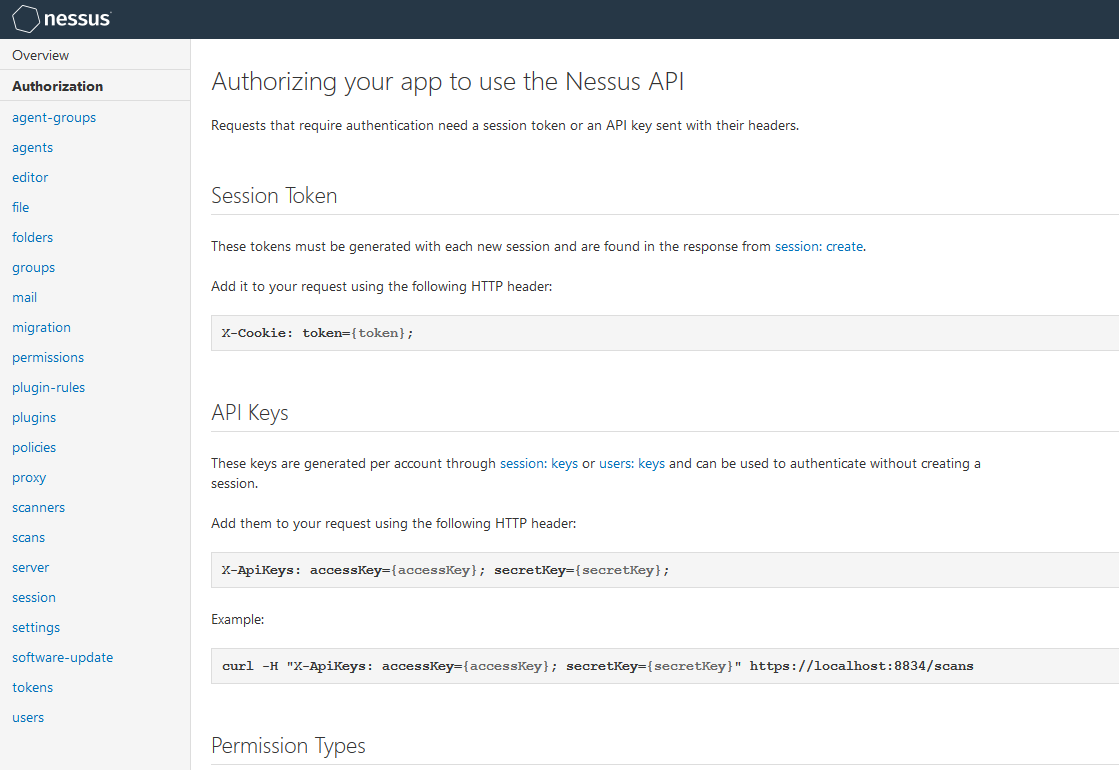 nessus

Overview
Authorization
agent-groups
agents
editor
file
folders
groups
mail
migration
permissions
plugin-rules
plugins
policies
proxy
scanners
scans
server
session
settings
software-update
tokens
users

Authorizing your app to use the Nessus API

Requests that require authentication need a session token or an API key sent with their headers.

Session Token

These tokens must be generated with each new session and are found in the response from session: create.

Add it to your request using the following HTTP header:

X-Cookie: token={token};

API Keys

These keys are generated per account through session: keys or users: keys and can be used to authenticate without creating a session.

Add them to your request using the following HTTP header:

X-ApiKeys: accessKey={accessKey}; secretKey={secretKey};

Example:

curl -H "X-ApiKeys: accessKey={accessKey}; secretKey={secretKey}" https://localhost:8834/scans

Permission Types